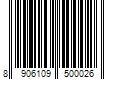 8 906109 500026